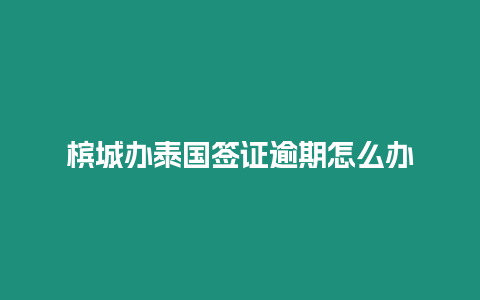 槟城办泰国签证逾期怎么办